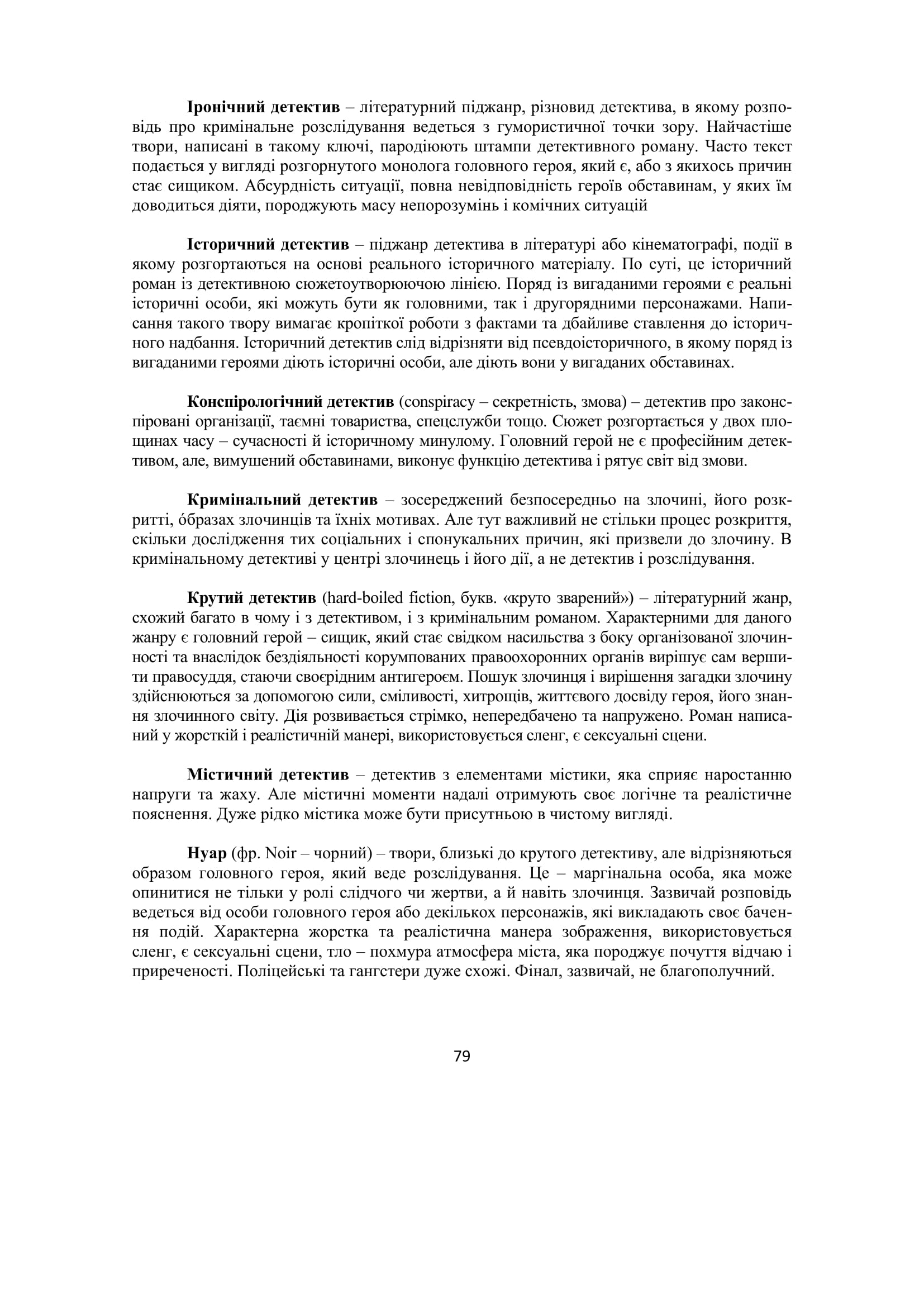 Іронічний детектив – літературний піджанр, різновид детектива, в якому розповідь про кримінальне розслідування ведеться з гумористичної точки зору. Найчастіше твори, написані в такому ключі, пародіюють штампи детективного роману. Часто текст подається у вигляді розгорнутого монолога головного героя, який є, або з якихось причин стає сищиком. Абсурдність ситуації, повна невідповідність героїв обставинам, у яких їм доводиться діяти, породжують масу непорозумінь і комічних ситуацій

Історичний детектив – піджанр детектива в літературі або кінематографі, події в якому розгортаються на основі реального історичного матеріалу. По суті, це історичний роман із детективною сюжетоутворюючою лінією. Поряд із вигаданими героями є реальні історичні особи, які можуть бути як головними, так і другорядними персонажами. Написання такого твору вимагає кропіткої роботи з фактами та дбайливе ставлення до історичного надбання. Історичний детектив слід відрізняти від псевдоісторичного, в якому поряд із вигаданими героями діють історичні особи, але діють вони у вигаданих обставинах.

Конспірологічний детектив (conspiracy – секретність, змова) – детектив про законспіровані організації, таємні товариства, спецслужби тощо. Сюжет розгортається у двох площинах часу – сучасності й історичному минулому. Головний герой не є професійним детективом, але, вимушений обставинами, виконує функцію детектива і рятує світ від змови.

Кримінальний детектив – зосереджений безпосередньо на злочині, його розкритті, óбразах злочинців та їхніх мотивах. Але тут важливий не стільки процес розкриття, скільки дослідження тих соціальних і спонукальних причин, які призвели до злочину. В кримінальному детективі у центрі злочинець і його дії, а не детектив і розслідування.

Крутий детектив (hard-boiled fiction, букв. «круто зварений») – літературний жанр, схожий багато в чому і з детективом, і з кримінальним романом. Характерними для даного жанру є головний герой – сищик, який стає свідком насильства з боку організованої злочинності та внаслідок бездіяльності корумпованих правоохоронних органів вирішує сам вершити правосуддя, стаючи своєрідним антигероєм. Пошук злочинця і вирішення загадки злочину здійснюються за допомогою сили, сміливості, хитрощів, життєвого досвіду героя, його знання злочинного світу. Дія розвивається стрімко, непередбачено та напружено. Роман написаний у жорсткій і реалістичній манері, використовується сленг, є сексуальні сцени.

Містичний детектив – детектив з елементами містики, яка сприяє наростанню напруги та жаху. Але містичні моменти надалі отримують своє логічне та реалістичне пояснення. Дуже рідко містика може бути присутньою в чистому вигляді.

Нуар (фр. Noir – чорний) – твори, близькі до крутого детективу, але відрізняються образом головного героя, який веде розслідування. Це – маргінальна особа, яка може опинитися не тільки у ролі слідчого чи жертви, а й навіть злочинця. Зазвичай розповідь ведеться від особи головного героя або декількох персонажів, які викладають своє бачення подій. Характерна жорстка та реалістична манера зображення, використовується сленг, є сексуальні сцени, тло – похмура атмосфера міста, яка породжує почуття відчаю і приреченості. Поліцейські та гангстери дуже схожі. Фінал, зазвичай, не благополучний.

79